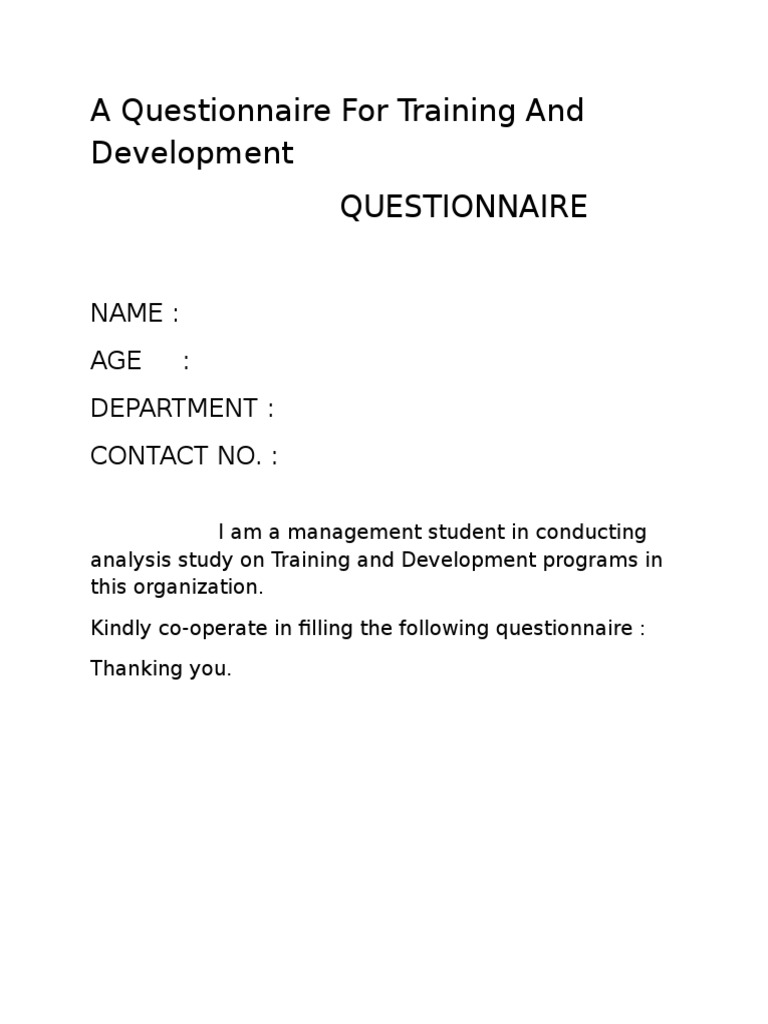 A Questionnaire For Training And Development

QUESTIONNAIRE

NAME :

AGE :

DEPARTMENT :

CONTACT NO. :

I am a management student in conducting analysis study on Training and Development programs in this organization.

Kindly co-operate in filling the following questionnaire :

Thanking you.